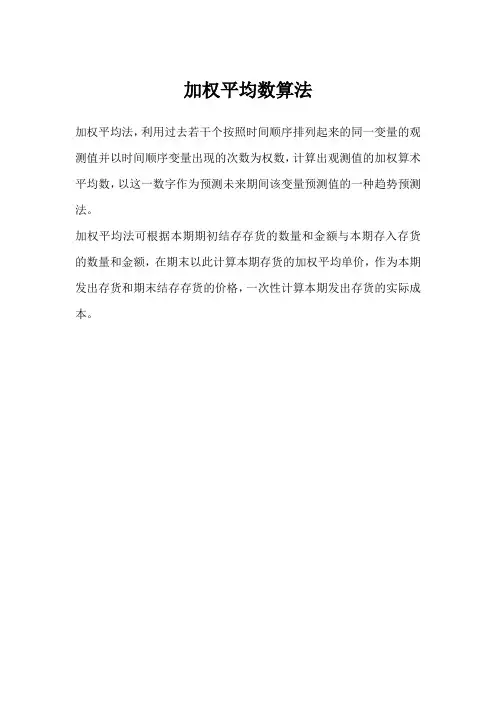 加权平均数算法

加权平均法，利用过去若干个按照时间顺序排列起来的同一变量的观测值并以时间顺序变量出现的次数为权数，计算出观测值的加权算术平均数，以这一数字作为预测未来期间该变量预测值的一种趋势预测法。

加权平均法可根据本期期初结存存货的数量和金额与本期存入存货的数量和金额，在期末以此计算本期存货的加权平均单价，作为本期发出存货和期末结存存货的价格，一次性计算本期发出存货的实际成本。